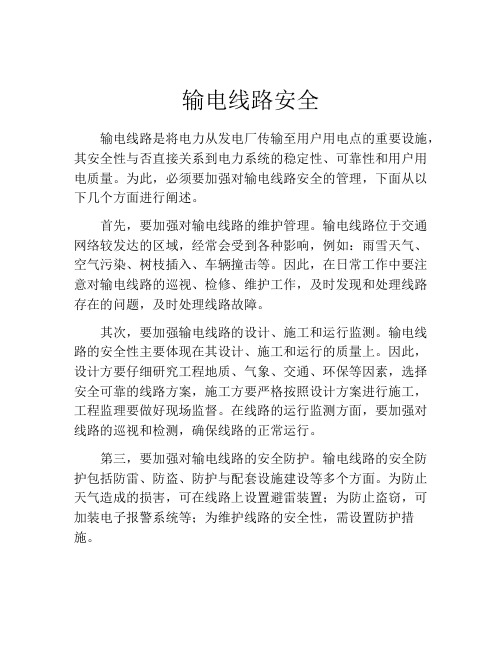 输电线路安全

输电线路是将电力从发电厂传输至用户用电点的重要设施，其安全性与否直接关系到电力系统的稳定性、可靠性和用户用电质量。为此，必须要加强对输电线路安全的管理，下面从以下几个方面进行阐述。

首先，要加强对输电线路的维护管理。输电线路位于交通网络较发达的区域，经常会受到各种影响，例如：雨雪天气、空气污染、树枝插入、车辆撞击等。因此，在日常工作中要注意对输电线路的巡视、检修、维护工作，及时发现和处理线路存在的问题，及时处理线路故障。

其次，要加强输电线路的设计、施工和运行监测。输电线路的安全性主要体现在其设计、施工和运行的质量上。因此，设计方要仔细研究工程地质、气象、交通、环保等因素，选择安全可靠的线路方案，施工方要严格按照设计方案进行施工，工程监理要做好现场监督。在线路的运行监测方面，要加强对线路的巡视和检测，确保线路的正常运行。

第三，要加强对输电线路的安全防护。输电线路的安全防护包括防雷、防盗、防护与配套设施建设等多个方面。为防止天气造成的损害，可在线路上设置避雷装置；为防止盗窃，可加装电子报警系统等；为维护线路的安全性，需设置防护措施。